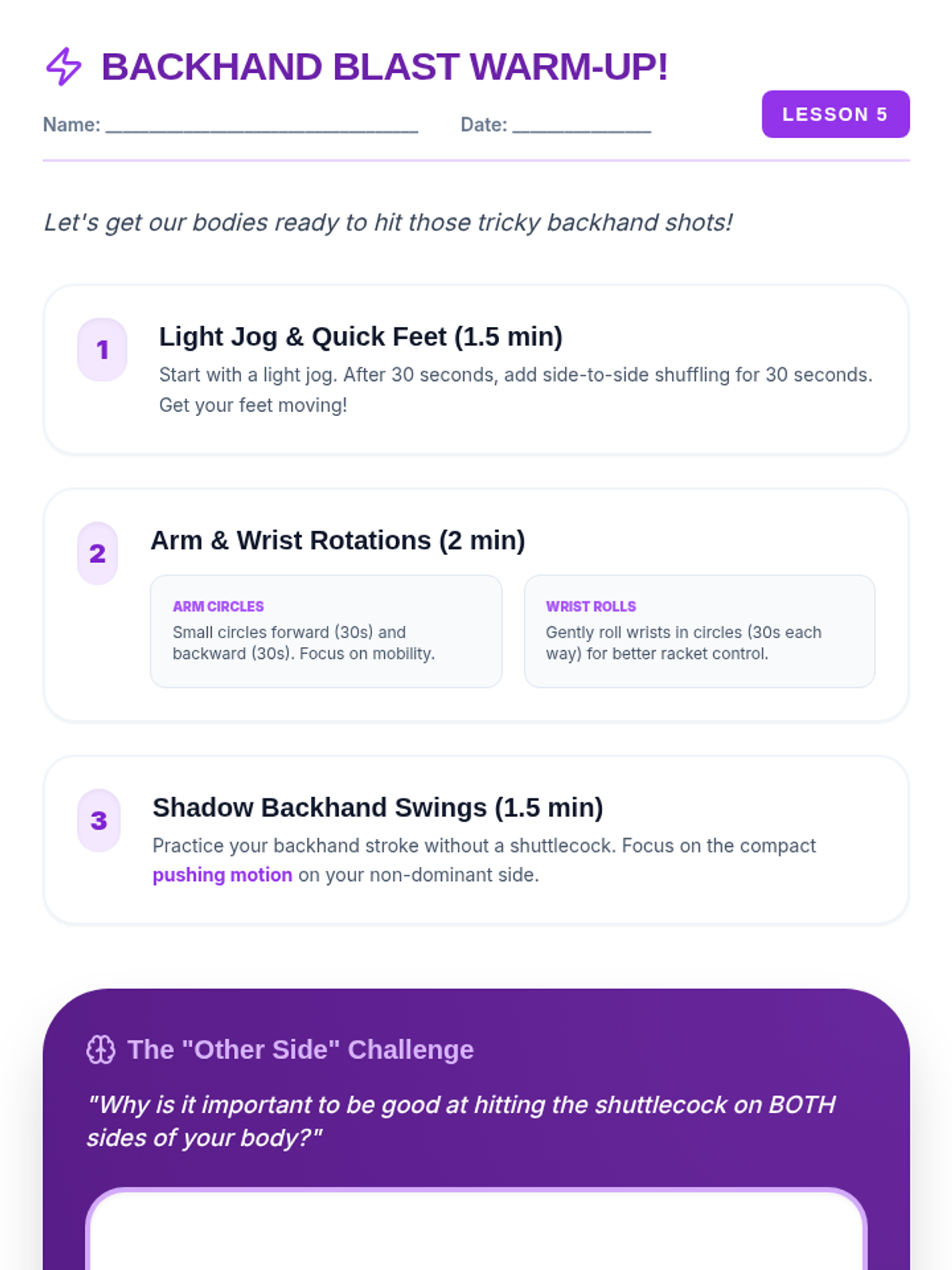 BACKHAND BLAST WARM-UP!

Name: ____ Date: ____

LESSON 5

Let's get our bodies ready to hit those tricky backhand shots!

1

Light Jog & Quick Feet (1.5 min)

Start with a light jog. After 30 seconds, add side-to-side shuffling for 30 seconds. Get your feet moving!

2

Arm & Wrist Rotations (2 min)

ARM CIRCLES

Small circles forward (30s) and backward (30s). Focus on mobility.

WRIST ROLLS

Gently roll wrists in circles (30s each way) for better racket control.

3

Shadow Backhand Swings (1.5 min)

Practice your backhand stroke without a shuttlecock. Focus on the compact pushing motion on your non-dominant side.

The "Other Side" Challenge

"Why is it important to be good at hitting the shuttlecock on BOTH sides of your body?"